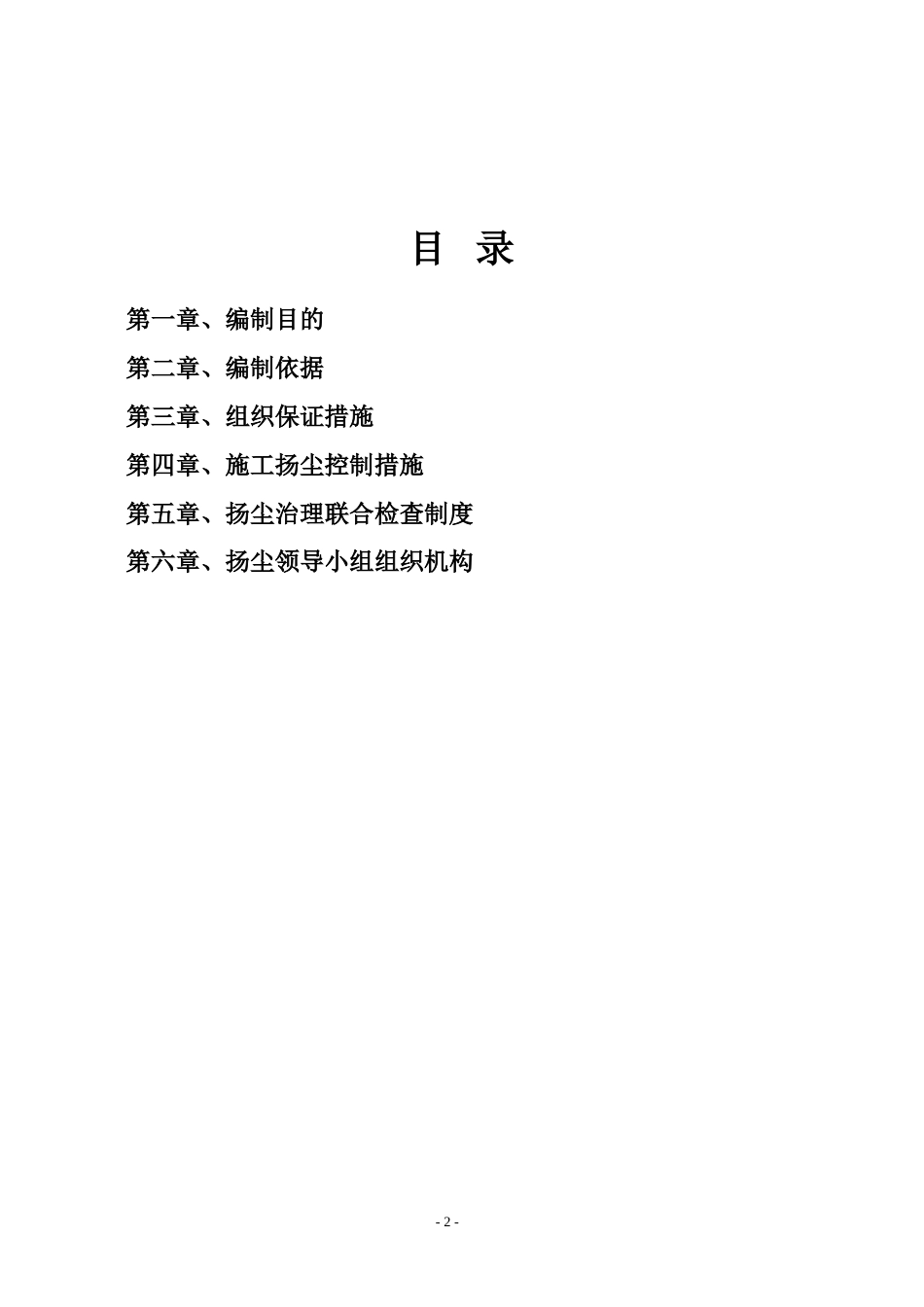 目 录

第一章、编制目的

第二章、编制依据

第三章、组织保证措施

第四章、施工扬尘控制措施

第五章、扬尘治理联合检查制度

第六章、扬尘领导小组组织机构

- 2 -